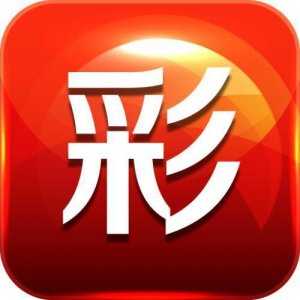 彩